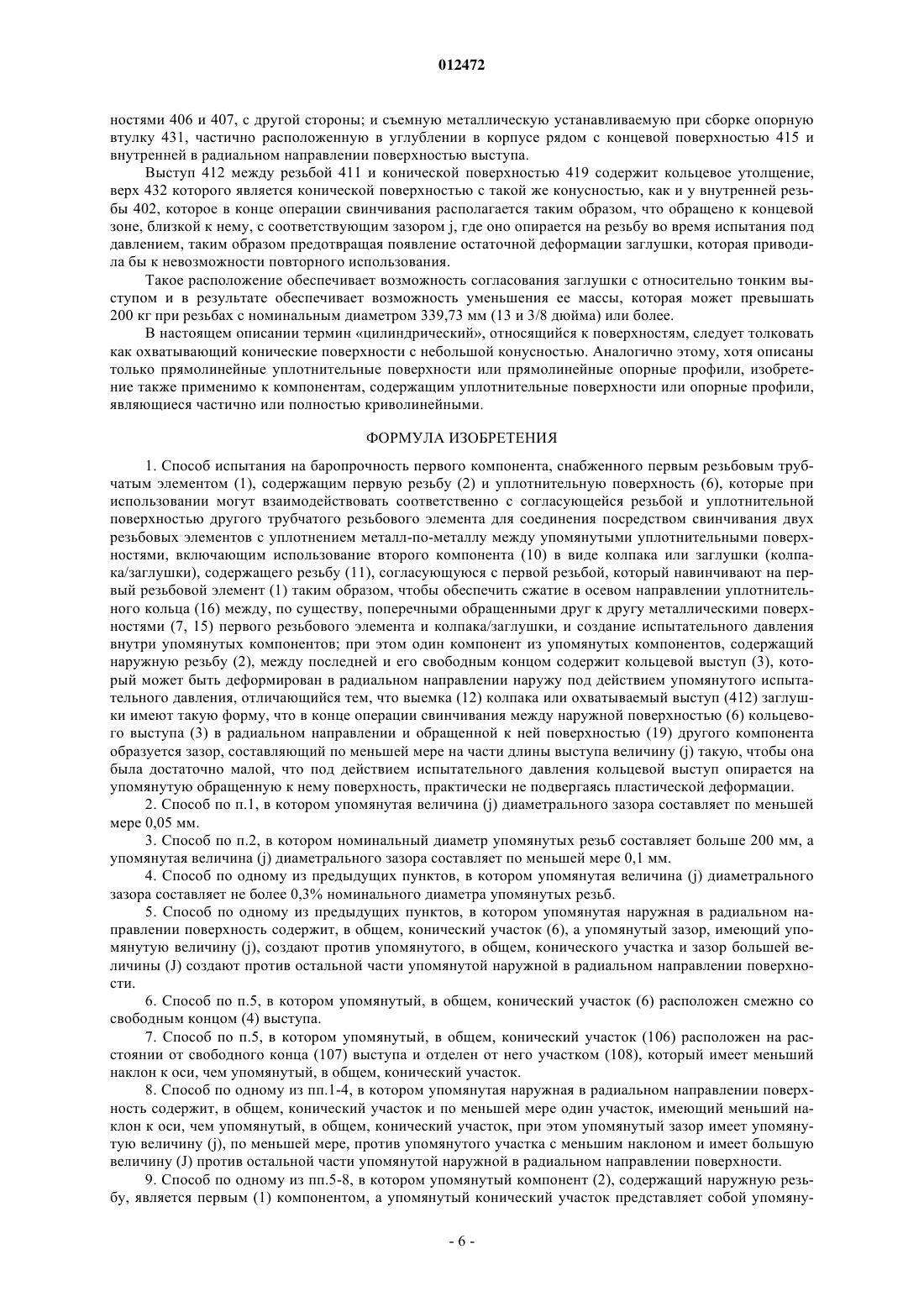 012472

ностями 406 и 407, с другой стороны; и съемную металлическую устанавливаемую при сборке опорную втулку 431, частично расположенную в углублении в корпусе рядом с концевой поверхностью 415 и внутренней в радиальном направлении поверхностью выступа.

Выступ 412 между резьбой 411 и конической поверхностью 419 содержит кольцевое утолщение, верх 432 которого является конической поверхностью с такой же конусностью, как и у внутренней резьбы 402, которое в конце операции свинчивания располагается таким образом, что обращено к концевой зоне, близкой к нему, с соответствующим зазором j, где оно опирается на резьбу во время испытания под давлением, таким образом предотвращая появление остаточной деформации заглушки, которая приводила бы к невозможности повторного использования.

Такое расположение обеспечивает возможность согласования заглушки с относительно тонким выступом и в результате обеспечивает возможность уменьшения ее массы, которая может превышать 200 кг при резьбах с номинальным диаметром 339,73 мм (13 и 3/8 дюйма) или более.

В настоящем описании термин «цилиндрический», относящийся к поверхностям, следует толковать как охватывающий конические поверхности с небольшой конусностью. Аналогично этому, хотя описаны только прямолинейные уплотнительные поверхности или прямолинейные опорные профили, изобретение также применимо к компонентам, содержащим уплотнительные поверхности или опорные профили, являющиеся частично или полностью криволинейными.

ФОРМУЛА ИЗОБРЕТЕНИЯ

1. Способ испытания на баропрочность первого компонента, снабженного первым резьбовым трубчатым элементом (1), содержащим первую резьбу (2) и уплотнительную поверхность (6), которые при использовании могут взаимодействовать соответственно с согласующейся резьбой и уплотнительной поверхностью другого трубчатого резьбового элемента для соединения посредством свинчивания двух резьбовых элементов с уплотнением металл-по-металлу между упомянутыми уплотнительными поверхностями, включающим использование второго компонента (10) в виде колпака или заглушки (колпака/заглушки), содержащего резьбу (11), согласующуюся с первой резьбой, который навинчивают на первый резьбовой элемент (1) таким образом, чтобы обеспечить сжатие в осевом направлении уплотнительного кольца (16) между, по существу, поперечными обращенными друг к другу металлическими поверхностями (7, 15) первого резьбового элемента и колпака/заглушки, и создание испытательного давления внутри упомянутых компонентов; при этом один компонент из упомянутых компонентов, содержащий наружную резьбу (2), между последней и его свободным концом содержит кольцевой выступ (3), который может быть деформирован в радиальном направлении наружу под действием упомянутого испытательного давления, отличающийся тем, что выемка (12) колпака или охватываемый выступ (412) заглушки имеют такую форму, что в конце операции свинчивания между наружной поверхностью (6) кольцевого выступа (3) в радиальном направлении и обращенной к ней поверхностью (19) другого компонента образуется зазор, составляющий по меньшей мере на части длины выступа величину (j) такую, чтобы она была достаточно малой, что под действием испытательного давления кольцевой выступ опирается на упомянутую обращенную к нему поверхность, практически не подвергаясь пластической деформации.

2. Способ по п.1, в котором упомянутая величина (j) диаметрального зазора составляет по меньшей мере 0,05 мм.

3. Способ по п.2, в котором номинальный диаметр упомянутых резьб составляет больше 200 мм, а упомянутая величина (j) диаметрального зазора составляет по меньшей мере 0,1 мм.

4. Способ по одному из предыдущих пунктов, в котором упомянутая величина (j) диаметрального зазора составляет не более 0,3% номинального диаметра упомянутых резьб.

5. Способ по одному из предыдущих пунктов, в котором упомянутая наружная в радиальном направлении поверхность содержит, в общем, конический участок (6), а упомянутый зазор, имеющий упомянутую величину (j), создают против упомянутого, в общем, конического участка и зазор большей величины (J) создают против остальной части упомянутой наружной в радиальном направлении поверхности.

6. Способ по п.5, в котором упомянутый, в общем, конический участок (6) расположен смежно со свободным концом (4) выступа.

7. Способ по п.5, в котором упомянутый, в общем, конический участок (106) расположен на расстоянии от свободного конца (107) выступа и отделен от него участком (108), который имеет меньший наклон к оси, чем упомянутый, в общем, конический участок.

8. Способ по одному из пп.1-4, в котором упомянутая наружная в радиальном направлении поверхность содержит, в общем, конический участок и по меньшей мере один участок, имеющий меньший наклон к оси, чем упомянутый, в общем, конический участок, при этом упомянутый зазор имеет упомянутую величину (j), по меньшей мере, против упомянутого участка с меньшим наклоном и имеет большую величину (J) против остальной части упомянутой наружной в радиальном направлении поверхности.

9. Способ по одному из пп.5-8, в котором упомянутый компонент (2), содержащий наружную резьбу, является первым (1) компонентом, а упомянутый конический участок представляет собой упомяну-

- 6 -